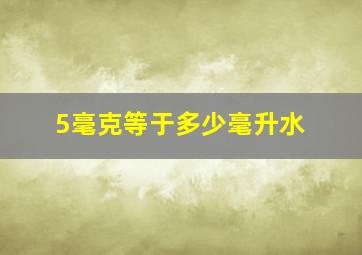 5毫克等于多少毫升水